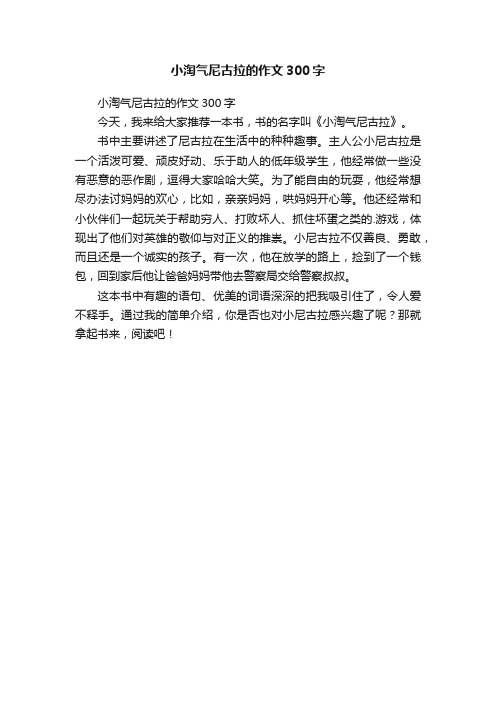 小淘气尼古拉的作文300字

小淘气尼古拉的作文300字

今天，我来给大家推荐一本书，书的名字叫《小淘气尼古拉》。

书中主要讲述了尼古拉在生活中的种种趣事。主人公小尼古拉是一个活泼可爱、顽皮好动、乐于助人的低年级学生，他经常做一些没有恶意的恶作剧，逗得大家哈哈大笑。为了能自由的玩耍，他经常想尽办法讨妈妈的欢心，比如，亲亲妈妈，哄妈妈开心等。他还经常和小伙伴们一起玩关于帮助穷人、打败坏人、抓住坏蛋之类的.游戏，体现出了他们对英雄的敬仰与对正义的推崇。小尼古拉不仅善良、勇敢，而且还是一个诚实的孩子。有一次，他在放学的路上，捡到了一个钱包，回到家后他让爸爸妈妈带他去警察局交给警察叔叔。

这本书中有趣的语句、优美的词语深深的把我吸引住了，令人爱不释手。通过我的简单介绍，你是否也对小尼古拉感兴趣了呢？那就拿起书来，阅读吧！